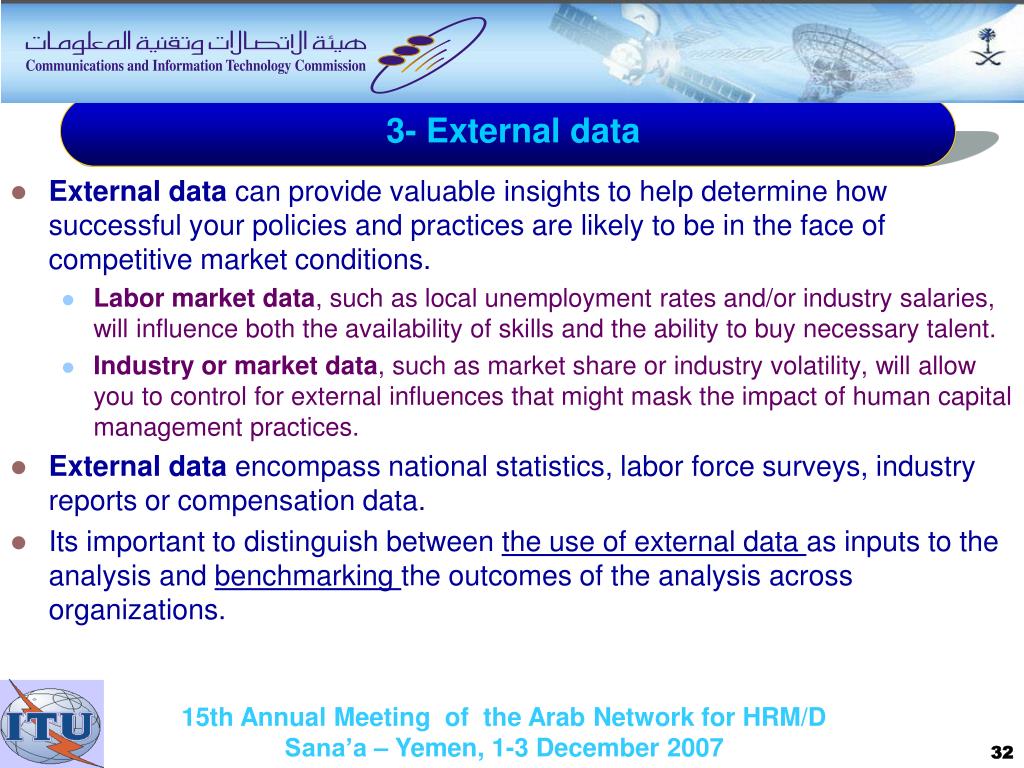 هيئة الاتصالات وتقنية المعلومات
Communications and Information Technology Commission

3- External data

External data can provide valuable insights to help determine how successful your policies and practices are likely to be in the face of competitive market conditions.

Labor market data, such as local unemployment rates and/or industry salaries, will influence both the availability of skills and the ability to buy necessary talent.

Industry or market data, such as market share or industry volatility, will allow you to control for external influences that might mask the impact of human capital management practices.

External data encompass national statistics, labor force surveys, industry reports or compensation data.

Its important to distinguish between the use of external data as inputs to the analysis and benchmarking the outcomes of the analysis across organizations.

ITU

15th Annual Meeting of the Arab Network for HRM/D
Sana'a – Yemen, 1-3 December 2007

32